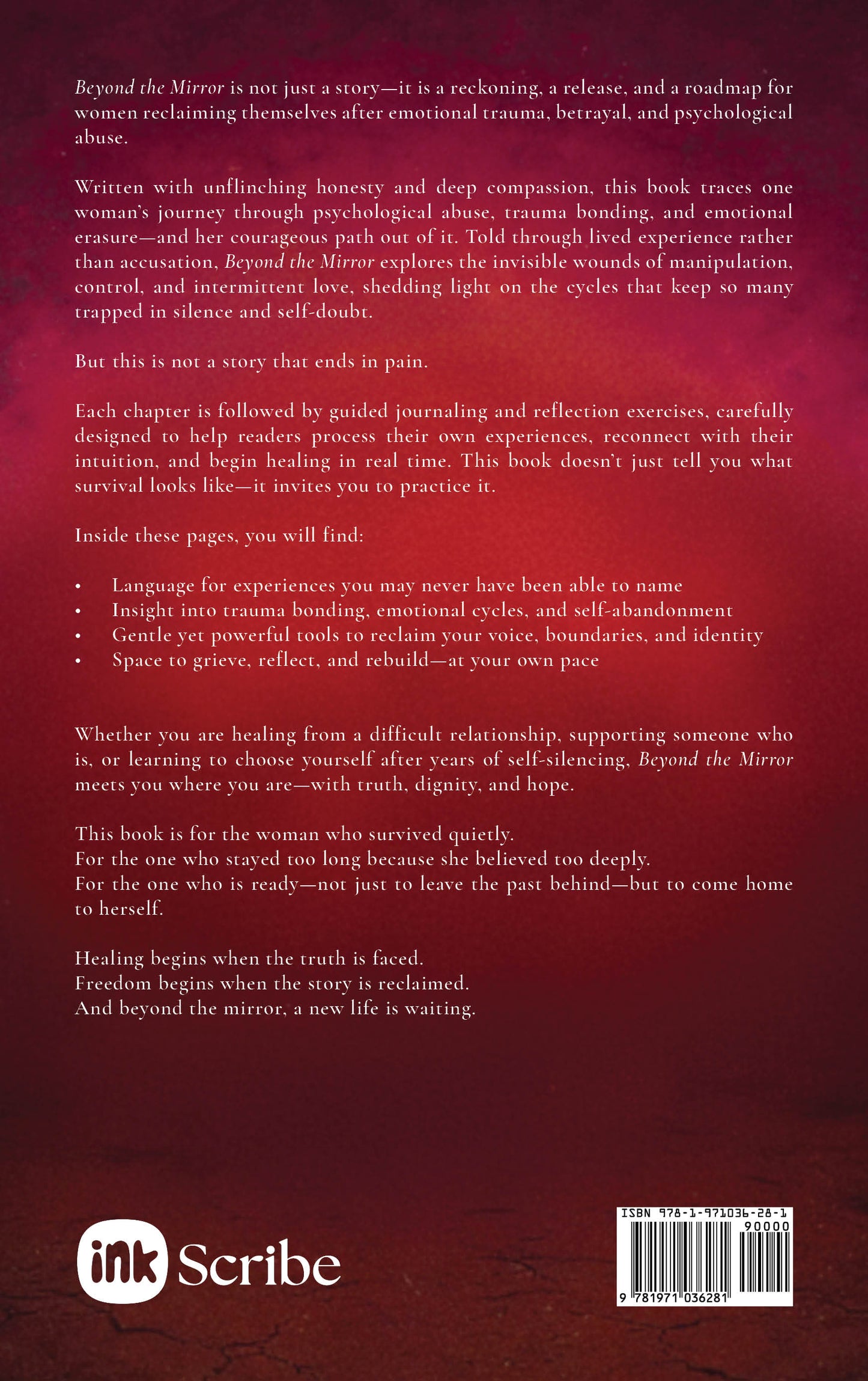 Beyond the Mirror is not just a story—it is a reckoning, a release, and a roadmap for women reclaiming themselves after emotional trauma, betrayal, and psychological abuse.

Written with unflinching honesty and deep compassion, this book traces one woman's journey through psychological abuse, trauma bonding, and emotional erasure—and her courageous path out of it. Told through lived experience rather than accusation, Beyond the Mirror explores the invisible wounds of manipulation, control, and intermittent love, shedding light on the cycles that keep so many trapped in silence and self-doubt.

But this is not a story that ends in pain.

Each chapter is followed by guided journaling and reflection exercises, carefully designed to help readers process their own experiences, reconnect with their intuition, and begin healing in real time. This book doesn't just tell you what survival looks like—it invites you to practice it.

Inside these pages, you will find:

• Language for experiences you may never have been able to name
• Insight into trauma bonding, emotional cycles, and self-abandonment
• Gentle yet powerful tools to reclaim your voice, boundaries, and identity
• Space to grieve, reflect, and rebuild—at your own pace

Whether you are healing from a difficult relationship, supporting someone who is, or learning to choose yourself after years of self-silencing, Beyond the Mirror meets you where you are—with truth, dignity, and hope.

This book is for the woman who survived quietly.
For the one who stayed too long because she believed too deeply.
For the one who is ready—not just to leave the past behind—but to come home to herself.

Healing begins when the truth is faced.
Freedom begins when the story is reclaimed.
And beyond the mirror, a new life is waiting.

ink Scribe

ISBN 978-1-971036-28-1
90000
9 781971 036281